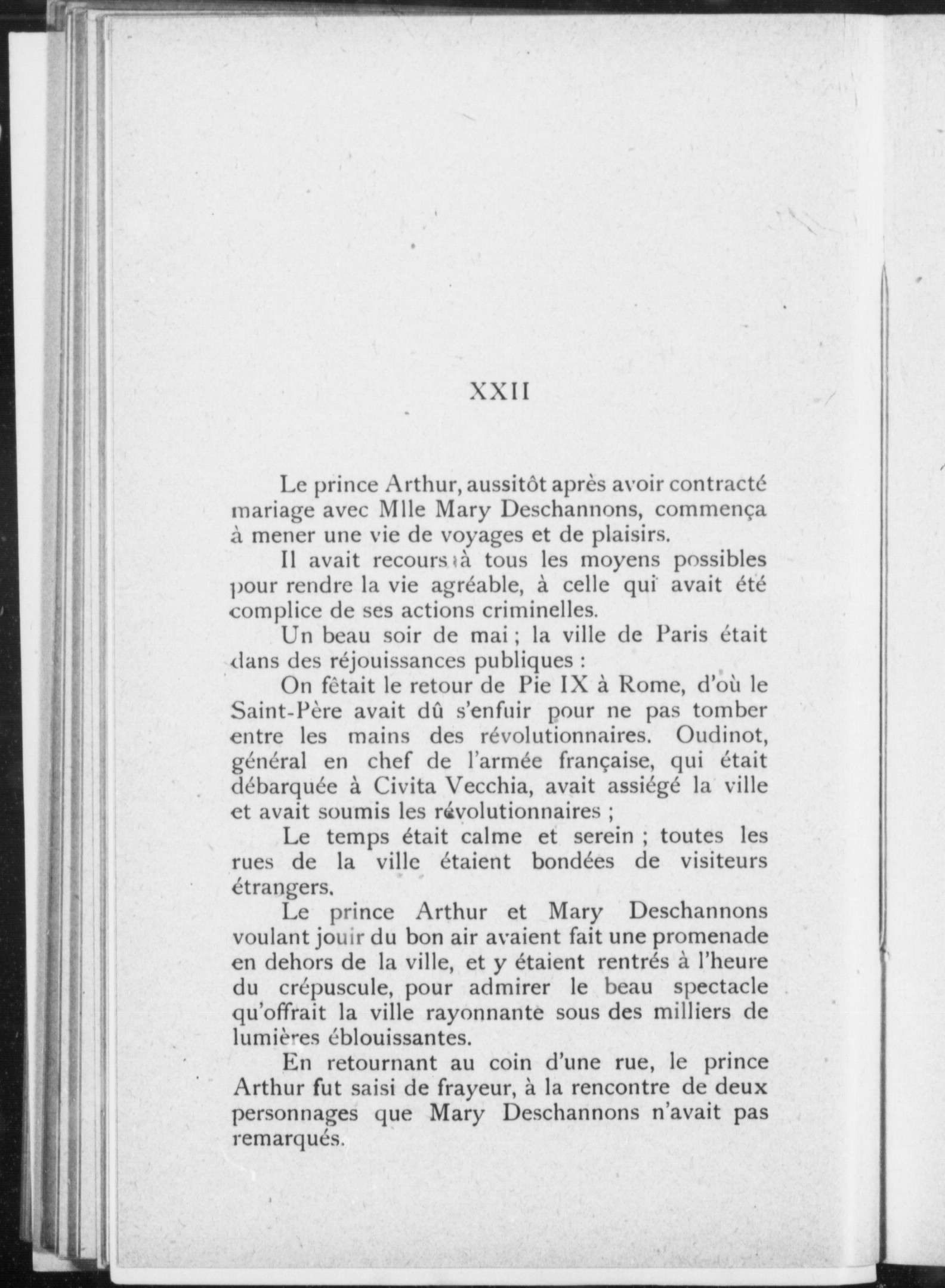 XXII

Le prince Arthur, aussitôt après avoir contracté mariage avec Mlle Mary Deschannons, commença à mener une vie de voyages et de plaisirs.

Il avait recours à tous les moyens possibles pour rendre la vie agréable, à celle qui avait été complice de ses actions criminelles.

Un beau soir de mai ; la ville de Paris était dans des réjouissances publiques :

On fêtait le retour de Pie IX à Rome, d'où le Saint-Père avait dû s'enfuir pour ne pas tomber entre les mains des révolutionnaires. Oudinot, général en chef de l'armée française, qui était débarquée à Civita Vecchia, avait assiégé la ville et avait soumis les révolutionnaires ;

Le temps était calme et serein ; toutes les rues de la ville étaient bondées de visiteurs étrangers.

Le prince Arthur et Mary Deschannons voulant jouir du bon air avaient fait une promenade en dehors de la ville, et y étaient rentrés à l'heure du crépuscule, pour admirer le beau spectacle qu'offrait la ville rayonnante sous des milliers de lumières éblouissantes.

En retournant au coin d'une rue, le prince Arthur fut saisi de frayeur, à la rencontre de deux personnages que Mary Deschannons n'avait pas remarqués.